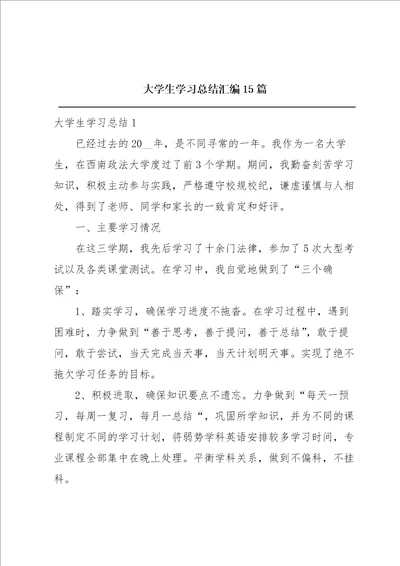 大学生学习总结汇编15篇

大学生学习总结1

已经过去的20__年，是不同寻常的一年。我作为一名大学生，在西南政法大学度过了前3个学期。期间，我勤奋刻苦学习知识，积极主动参与实践，严格遵守校规校纪，谦虚谨慎与人相处，得到了老师、同学和家长的一致肯定和好评。

一、主要学习情况

在这三学期，我先后学习了十余门法律，参加了5次大型考试以及各类课堂测试。在学习中，我自觉地做到了“三个确保”：

1、踏实学习，确保学习进度不拖沓。在学习过程中，遇到困难时，力争做到“善于思考，善于提问，善于总结”，敢于提问，敢于尝试，当天完成当天事，当天计划明天事。实现了绝不拖欠学习任务的目标。

2、积极进取，确保知识要点不遗忘。力争做到“每天一预习，每周一复习，每月一总结“，巩固所学知识，并为不同的课程制定不同的学习计划，将弱势学科英语安排较多学习时间，专业课程全部集中在晚上处理。平衡学科关系，做到不偏科，不挂科。